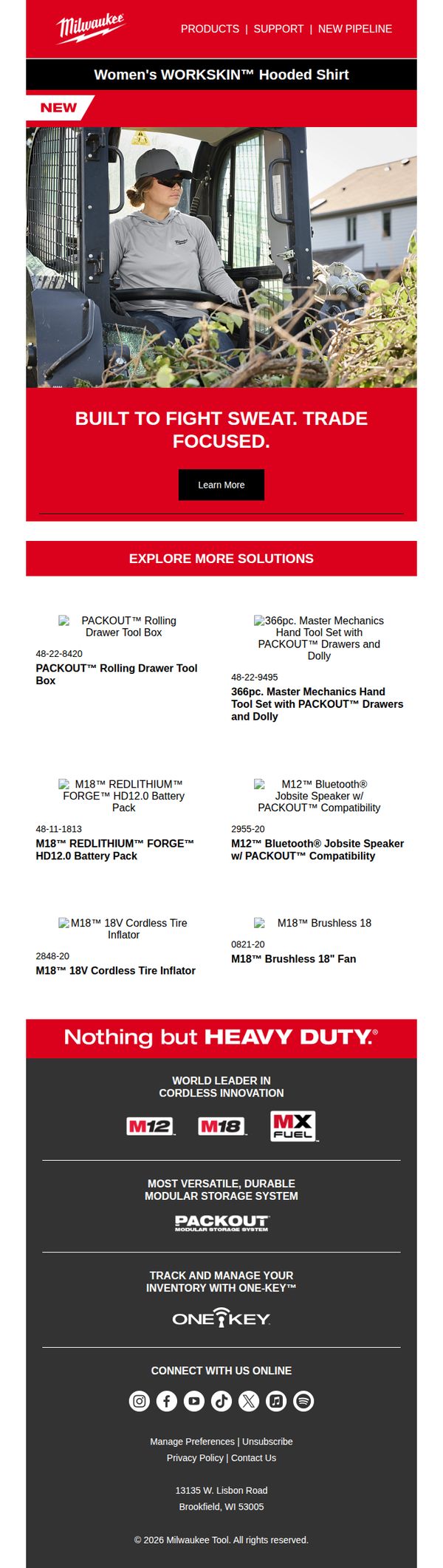 Milwaukee

PRODUCTS | SUPPORT | NEW PIPELINE

Women's WORKSKIN™ Hooded Shirt

NEW

BUILT TO FIGHT SWEAT. TRADE FOCUSED.

Learn More

EXPLORE MORE SOLUTIONS

PACKOUT™ Rolling Drawer Tool Box

48-22-8420

PACKOUT™ Rolling Drawer Tool Box

366pc. Master Mechanics Hand Tool Set with PACKOUT™ Drawers and Dolly

48-22-9495

366pc. Master Mechanics Hand Tool Set with PACKOUT™ Drawers and Dolly

M18™ REDLITHIUM™ FORGE™ HD12.0 Battery Pack

48-11-1813

M18™ REDLITHIUM™ FORGE™ HD12.0 Battery Pack

M12™ Bluetooth® Jobsite Speaker w/ PACKOUT™ Compatibility

2955-20

M12™ Bluetooth® Jobsite Speaker w/ PACKOUT™ Compatibility

M18™ 18V Cordless Tire Inflator

2848-20

M18™ 18V Cordless Tire Inflator

M18™ Brushless 18

0821-20

M18™ Brushless 18" Fan

Nothing but HEAVY DUTY.®

WORLD LEADER IN CORDLESS INNOVATION

M12 M18 MX FUEL

MOST VERSATILE, DURABLE MODULAR STORAGE SYSTEM

PACKOUT
MODULAR STORAGE SYSTEM

TRACK AND MANAGE YOUR INVENTORY WITH ONE-KEY™

ONE KEY

CONNECT WITH US ONLINE

Manage Preferences | Unsubscribe
Privacy Policy | Contact Us

13135 W. Lisbon Road
Brookfield, WI 53005

© 2026 Milwaukee Tool. All rights reserved.